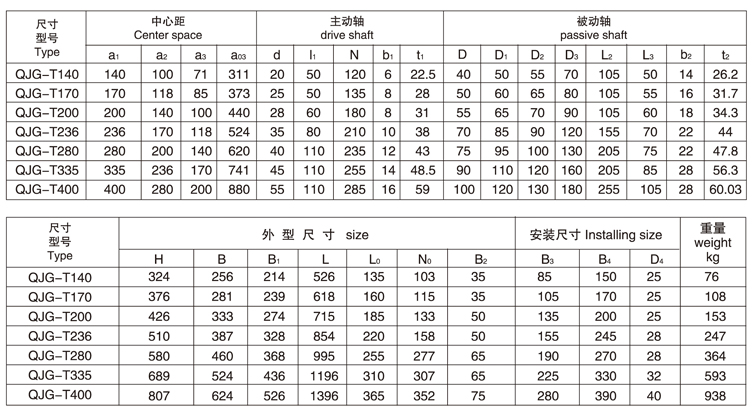 | 尺寸 型号 Type | 中心距 Center space | | | | 主动轴 drive shaft | | | | | 被动轴 passive shaft | | | | | | | |
|---|---|---|---|---|---|---|---|---|---|---|---|---|---|---|---|---|---|
| | $a_1$ | $a_2$ | $a_3$ | $a_{03}$ | d | $l_1$ | N | $b_1$ | $t_1$ | D | $D_1$ | $D_2$ | $D_3$ | $L_2$ | $L_3$ | $b_2$ | $t_2$ |
| QJG-T140 | 140 | 100 | 71 | 311 | 20 | 50 | 120 | 6 | 22.5 | 40 | 50 | 55 | 70 | 105 | 50 | 14 | 26.2 |
| QJG-T170 | 170 | 118 | 85 | 373 | 25 | 50 | 135 | 8 | 28 | 50 | 60 | 65 | 80 | 105 | 55 | 16 | 31.7 |
| QJG-T200 | 200 | 140 | 100 | 440 | 28 | 60 | 180 | 8 | 31 | 55 | 65 | 70 | 90 | 105 | 60 | 18 | 34.3 |
| QJG-T236 | 236 | 170 | 118 | 524 | 35 | 80 | 210 | 10 | 38 | 70 | 85 | 90 | 120 | 155 | 70 | 22 | 44 |
| QJG-T280 | 280 | 200 | 140 | 620 | 40 | 110 | 235 | 12 | 43 | 75 | 95 | 100 | 130 | 205 | 75 | 22 | 47.8 |
| QJG-T335 | 335 | 236 | 170 | 741 | 45 | 110 | 255 | 14 | 48.5 | 90 | 110 | 120 | 160 | 205 | 85 | 28 | 56.3 |
| QJG-T400 | 400 | 280 | 200 | 880 | 55 | 110 | 285 | 16 | 59 | 100 | 120 | 130 | 180 | 255 | 105 | 28 | 60.03 |

| 尺寸 型号 Type | 外 型 尺 寸 size | | | | | | | 安装尺寸 Installing size | | | 重量 weight kg |
|---|---|---|---|---|---|---|---|---|---|---|---|
| | H | B | $B_1$ | L | $L_0$ | $N_0$ | $B_2$ | $B_3$ | $B_4$ | $D_4$ | |
| QJG-T140 | 324 | 256 | 214 | 526 | 135 | 103 | 35 | 85 | 150 | 25 | 76 |
| QJG-T170 | 376 | 281 | 239 | 618 | 160 | 115 | 35 | 105 | 170 | 25 | 108 |
| QJG-T200 | 426 | 333 | 274 | 715 | 185 | 133 | 50 | 135 | 200 | 25 | 153 |
| QJG-T236 | 510 | 387 | 328 | 854 | 220 | 158 | 50 | 155 | 245 | 28 | 247 |
| QJG-T280 | 580 | 460 | 368 | 995 | 255 | 277 | 65 | 190 | 270 | 28 | 364 |
| QJG-T335 | 689 | 524 | 436 | 1196 | 310 | 307 | 65 | 225 | 330 | 32 | 593 |
| QJG-T400 | 807 | 624 | 526 | 1396 | 365 | 352 | 75 | 280 | 390 | 40 | 938 |